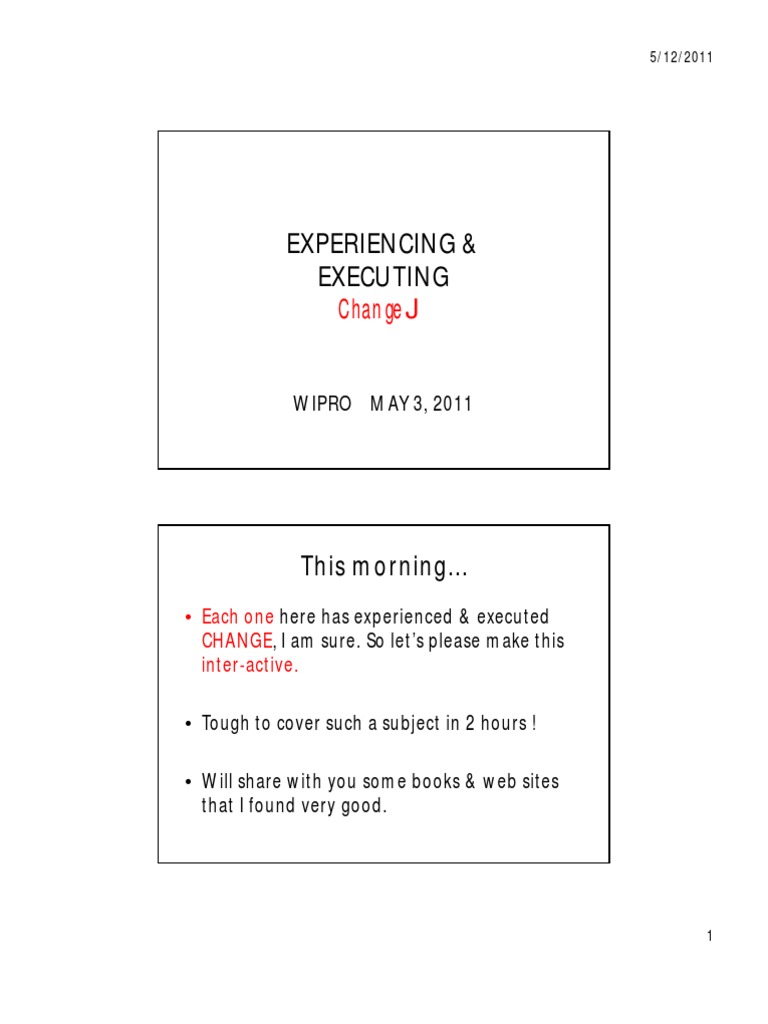 5/12/2011

EXPERIENCING & EXECUTING
Change J

WIPRO MAY 3, 2011

This morning…

• Each one here has experienced & executed CHANGE, I am sure. So let's please make this inter-active.

• Tough to cover such a subject in 2 hours !

• Will share with you some books & web sites that I found very good.

1